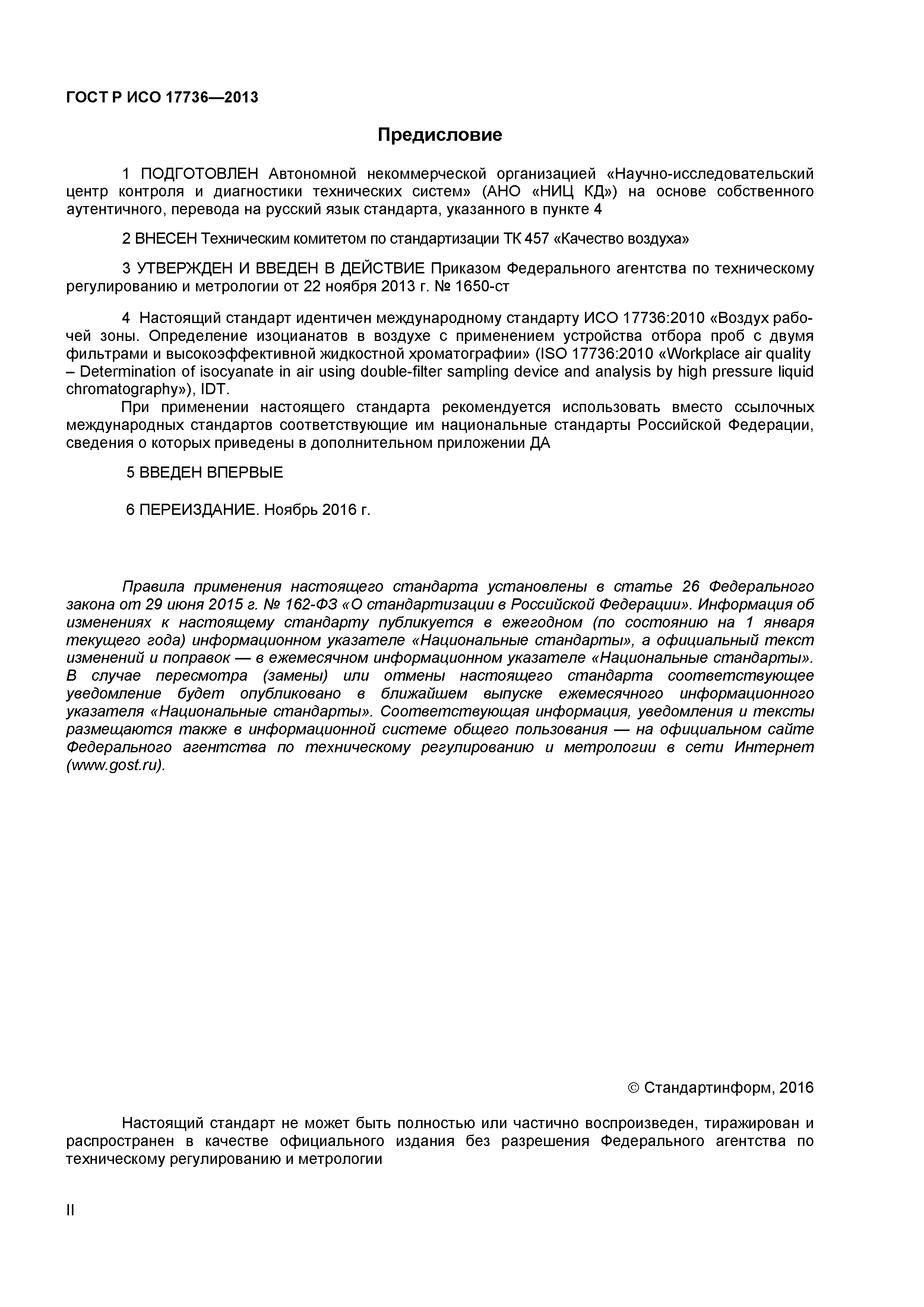 ГОСТ Р ИСО 17736—2013

Предисловие

1 ПОДГОТОВЛЕН Автономной некоммерческой организацией «Научно-исследовательский центр контроля и диагностики технических систем» (АНО «НИЦ КД») на основе собственного аутентичного, перевода на русский язык стандарта, указанного в пункте 4

2 ВНЕСЕН Техническим комитетом по стандартизации ТК 457 «Качество воздуха»

3 УТВЕРЖДЕН И ВВЕДЕН В ДЕЙСТВИЕ Приказом Федерального агентства по техническому регулированию и метрологии от 22 ноября 2013 г. № 1650-ст

4 Настоящий стандарт идентичен международному стандарту ИСО 17736:2010 «Воздух рабочей зоны. Определение изоцианатов в воздухе с применением устройства отбора проб с двумя фильтрами и высокоэффективной жидкостной хроматографии» (ISO 17736:2010 «Workplace air quality – Determination of isocyanate in air using double-filter sampling device and analysis by high pressure liquid chromatography»), IDT.

При применении настоящего стандарта рекомендуется использовать вместо ссылочных международных стандартов соответствующие им национальные стандарты Российской Федерации, сведения о которых приведены в дополнительном приложении ДА

5 ВВЕДЕН ВПЕРВЫЕ

6 ПЕРЕИЗДАНИЕ. Ноябрь 2016 г.

Правила применения настоящего стандарта установлены в статье 26 Федерального закона от 29 июня 2015 г. № 162-ФЗ «О стандартизации в Российской Федерации». Информация об изменениях к настоящему стандарту публикуется в ежегодном (по состоянию на 1 января текущего года) информационном указателе «Национальные стандарты», а официальный текст изменений и поправок — в ежемесячном информационном указателе «Национальные стандарты». В случае пересмотра (замены) или отмены настоящего стандарта соответствующее уведомление будет опубликовано в ближайшем выпуске ежемесячного информационного указателя «Национальные стандарты». Соответствующая информация, уведомления и тексты размещаются также в информационной системе общего пользования — на официальном сайте Федерального агентства по техническому регулированию и метрологии в сети Интернет (www.gost.ru).

© Стандартинформ, 2016

Настоящий стандарт не может быть полностью или частично воспроизведен, тиражирован и распространен в качестве официального издания без разрешения Федерального агентства по техническому регулированию и метрологии

II